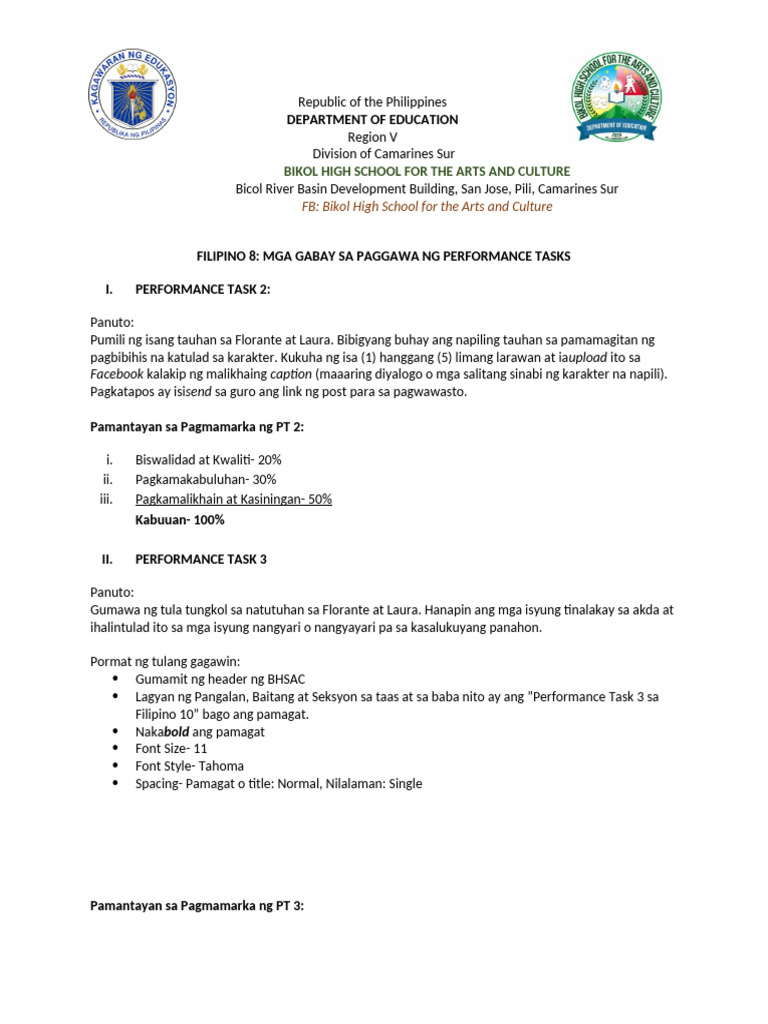 KAGAWARAN NG EDUKASYON
REPUBLIKA NG PILIPINAS

BIKOL HIGH SCHOOL FOR THE ARTS AND CULTURE
DEPARTMENT OF EDUCATION

Republic of the Philippines
DEPARTMENT OF EDUCATION
Region V
Division of Camarines Sur
BIKOL HIGH SCHOOL FOR THE ARTS AND CULTURE
Bicol River Basin Development Building, San Jose, Pili, Camarines Sur
FB: Bikol High School for the Arts and Culture

FILIPINO 8: MGA GABAY SA PAGGAWA NG PERFORMANCE TASKS

I. PERFORMANCE TASK 2:

Panuto:
Pumili ng isang tauhan sa Florante at Laura. Bibigyang buhay ang napiling tauhan sa pamamagitan ng pagbibihis na katulad sa karakter. Kukuha ng isa (1) hanggang (5) limang larawan at iaupload ito sa Facebook kalakip ng malikhaing caption (maaaring diyalogo o mga salitang sinabi ng karakter na napili). Pagkatapos ay isisend sa guro ang link ng post para sa pagwawasto.

Pamantayan sa Pagmamarka ng PT 2:

i. Biswalidad at Kwaliti- 20%
ii. Pagkamakabuluhan- 30%
iii. Pagkamalikhain at Kasiningan- 50%
Kabuuan- 100%

II. PERFORMANCE TASK 3

Panuto:
Gumawa ng tula tungkol sa natutuhan sa Florante at Laura. Hanapin ang mga isyung tinalakay sa akda at ihalintulad ito sa mga isyung nangyari o nangyayari pa sa kasalukuyang panahon.

Pormat ng tulang gagawin:
• Gumamit ng header ng BHSAC
• Lagyan ng Pangalan, Baitang at Seksyon sa taas at sa baba nito ay ang "Performance Task 3 sa Filipino 10" bago ang pamagat.
• Nakabold ang pamagat
• Font Size- 11
• Font Style- Tahoma
• Spacing- Pamagat o title: Normal, Nilalaman: Single

Pamantayan sa Pagmamarka ng PT 3: